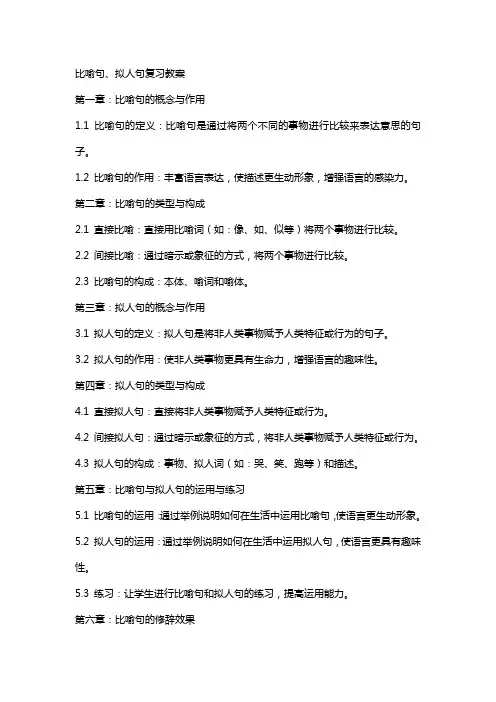 比喻句、拟人句复习教案

第一章：比喻句的概念与作用

1.1 比喻句的定义：比喻句是通过将两个不同的事物进行比较来表达意思的句子。

1.2 比喻句的作用：丰富语言表达，使描述更生动形象，增强语言的感染力。

第二章：比喻句的类型与构成

2.1 直接比喻：直接用比喻词（如：像、如、似等）将两个事物进行比较。

2.2 间接比喻：通过暗示或象征的方式，将两个事物进行比较。

2.3 比喻句的构成：本体、喻词和喻体。

第三章：拟人句的概念与作用

3.1 拟人句的定义：拟人句是将非人类事物赋予人类特征或行为的句子。

3.2 拟人句的作用：使非人类事物更具有生命力，增强语言的趣味性。

第四章：拟人句的类型与构成

4.1 直接拟人句：直接将非人类事物赋予人类特征或行为。

4.2 间接拟人句：通过暗示或象征的方式，将非人类事物赋予人类特征或行为。

4.3 拟人句的构成：事物、拟人词（如：哭、笑、跑等）和描述。

第五章：比喻句与拟人句的运用与练习

5.1 比喻句的运用：通过举例说明如何在生活中运用比喻句，使语言更生动形象。

5.2 拟人句的运用：通过举例说明如何在生活中运用拟人句，使语言更具有趣味性。

5.3 练习：让学生进行比喻句和拟人句的练习，提高运用能力。

第六章：比喻句的修辞效果